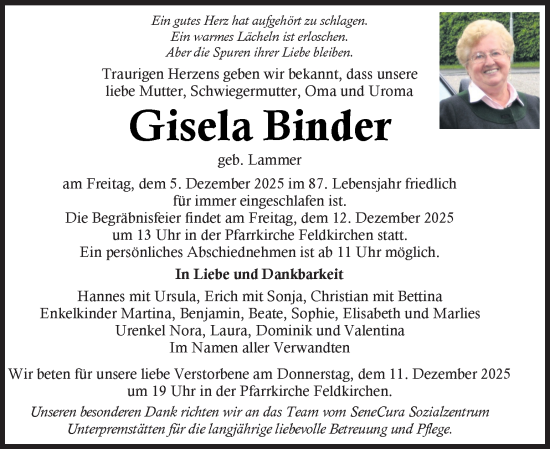 Ein gutes Herz hat aufgehört zu schlagen.
Ein warmes Lächeln ist erloschen.
Aber die Spuren ihrer Liebe bleiben.

Traurigen Herzens geben wir bekannt, dass unsere liebe Mutter, Schwiegermutter, Oma und Uroma

Gisela Binder

geb. Lammer

am Freitag, dem 5. Dezember 2025 im 87. Lebensjahr friedlich für immer eingeschlafen ist.
Die Begräbnisfeier findet am Freitag, dem 12. Dezember 2025 um 13 Uhr in der Pfarrkirche Feldkirchen statt.
Ein persönliches Abschiednehmen ist ab 11 Uhr möglich.

In Liebe und Dankbarkeit

Hannes mit Ursula, Erich mit Sonja, Christian mit Bettina
Enkelkinder Martina, Benjamin, Beate, Sophie, Elisabeth und Marlies
Urenkel Nora, Laura, Dominik und Valentina
Im Namen aller Verwandten

Wir beten für unsere liebe Verstorbene am Donnerstag, dem 11. Dezember 2025 um 19 Uhr in der Pfarrkirche Feldkirchen.

Unseren besonderen Dank richten wir an das Team vom SeneCura Sozialzentrum Unterpremstätten für die langjährige liebevolle Betreuung und Pflege.